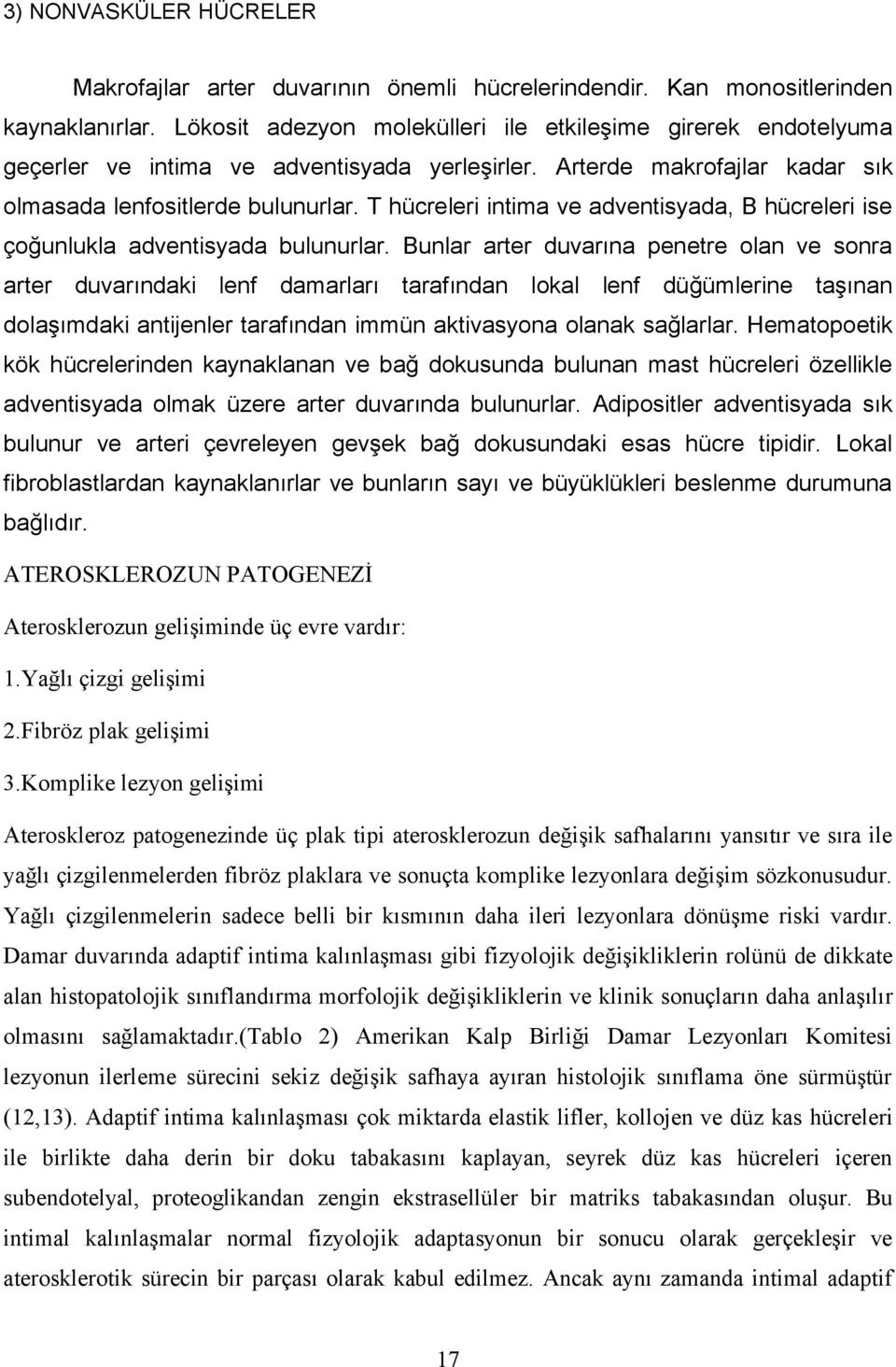 3) NONVASKÜLER HÜCRELER

Makrofajlar arter duvarının önemli hücrelerindendir. Kan monositlerinden kaynaklanırlar. Lökosit adezyon molekülleri ile etkileşime girerek endotelyuma geçerler ve intima ve adventisyada yerleşirler. Arterde makrofajlar kadar sık olmasada lenfositlerde bulunurlar. T hücreleri intima ve adventisyada, B hücreleri ise çoğunlukla adventisyada bulunurlar. Bunlar arter duvarına penetre olan ve sonra arter duvarındaki lenf damarları tarafından lokal lenf düğümlerine taşınan dolaşımdaki antijenler tarafından immün aktivasyona olanak sağlarlar. Hematopoetik kök hücrelerinden kaynaklanan ve bağ dokusunda bulunan mast hücreleri özellikle adventisyada olmak üzere arter duvarında bulunurlar. Adipositler adventisyada sık bulunur ve arteri çevreleyen gevşek bağ dokusundaki esas hücre tipidir. Lokal fibroblastlardan kaynaklanırlar ve bunların sayı ve büyüklükleri beslenme durumuna bağlıdır.

ATEROSKLEROZUN PATOGENEZİ

Aterosklerozun gelişiminde üç evre vardır:

1.Yağlı çizgi gelişimi

2.Fibröz plak gelişimi

3.Komplike lezyon gelişimi

Ateroskleroz patogenezinde üç plak tipi aterosklerozun değişik safhalarını yansıtır ve sıra ile yağlı çizgilenmelerden fibröz plaklara ve sonuçta komplike lezyonlara değişim sözkonusudur. Yağlı çizgilenmelerin sadece belli bir kısmının daha ileri lezyonlara dönüşme riski vardır. Damar duvarında adaptif intima kalınlaşması gibi fizyolojik değişikliklerin rolünü de dikkate alan histopatolojik sınıflandırma morfolojik değişikliklerin ve klinik sonuçların daha anlaşılır olmasını sağlamaktadır.(Tablo 2) Amerikan Kalp Birliği Damar Lezyonları Komitesi lezyonun ilerleme sürecini sekiz değişik safhaya ayıran histolojik sınıflama öne sürmüştür (12,13). Adaptif intima kalınlaşması çok miktarda elastik lifler, kollojen ve düz kas hücreleri ile birlikte daha derin bir doku tabakasını kaplayan, seyrek düz kas hücreleri içeren subendotelyal, proteoglikandan zengin ekstrasellüler bir matriks tabakasından oluşur. Bu intimal kalınlaşmalar normal fizyolojik adaptasyonun bir sonucu olarak gerçekleşir ve aterosklerotik sürecin bir parçası olarak kabul edilmez. Ancak aynı zamanda intimal adaptif

17